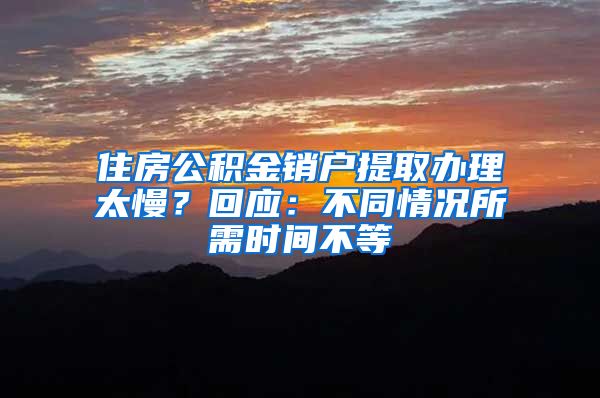 住房公积金销户提取办理太慢？回应：不同情况所需时间不等